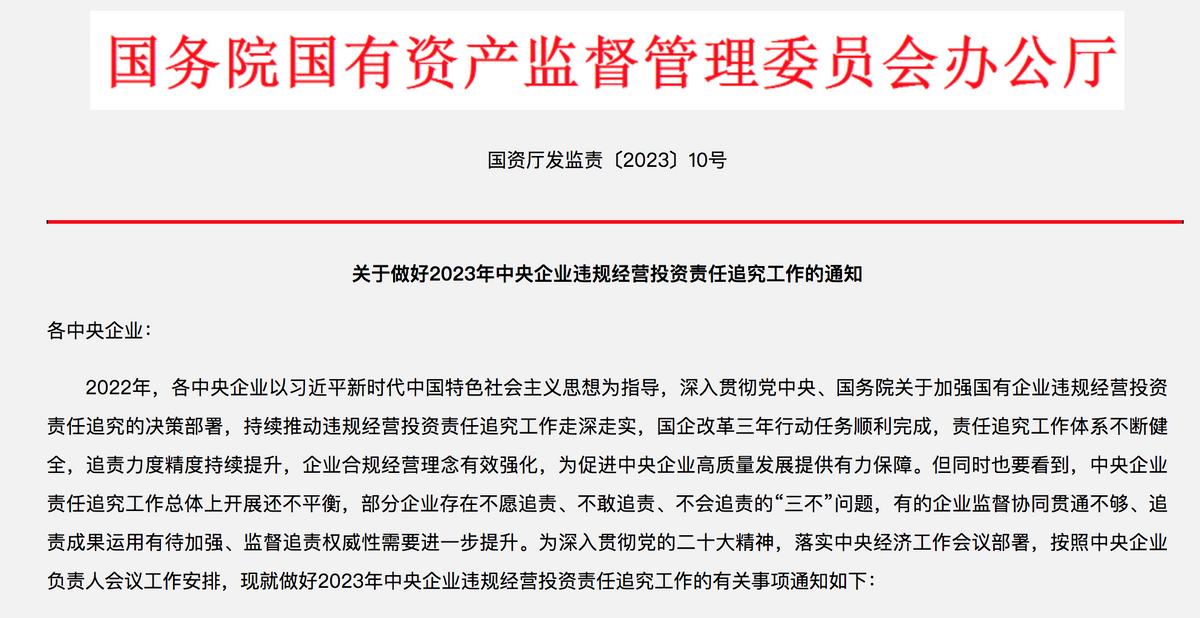 国务院国有资产监督管理委员会办公厅

国资厅发监责〔2023〕10号

关于做好2023年中央企业违规经营投资责任追究工作的通知

各中央企业：

2022年，各中央企业以习近平新时代中国特色社会主义思想为指导，深入贯彻党中央、国务院关于加强国有企业违规经营投资责任追究的决策部署，持续推动违规经营投资责任追究工作走深走实，国企改革三年行动任务顺利完成，责任追究工作体系不断健全，追责力度精度持续提升，企业合规经营理念有效强化，为促进中央企业高质量发展提供有力保障。但同时也要看到，中央企业责任追究工作总体上开展还不平衡，部分企业存在不愿追责、不敢追责、不会追责的“三不”问题，有的企业监督协同贯通不够、追责成果运用有待加强、监督追责权威性需要进一步提升。为深入贯彻党的二十大精神，落实中央经济工作会议部署，按照中央企业负责人会议工作安排，现就做好2023年中央企业违规经营投资责任追究工作的有关事项通知如下：